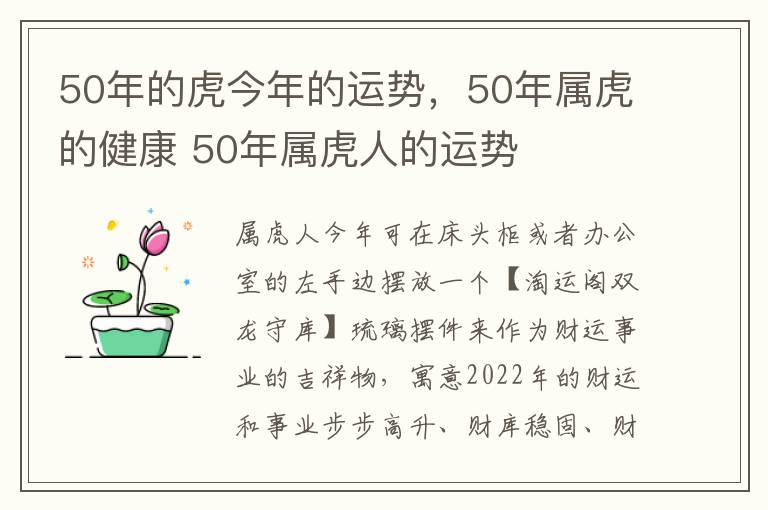 50年的虎今年的运势，50年属虎的健康 50年属虎人的运势

属虎人今年可在床头柜或者办公室的左手边摆放一个【淘运阁双龙守库】琉璃摆件来作为财运事业的吉祥物，寓意2022年的财运和事业步步高升、财库稳固、财